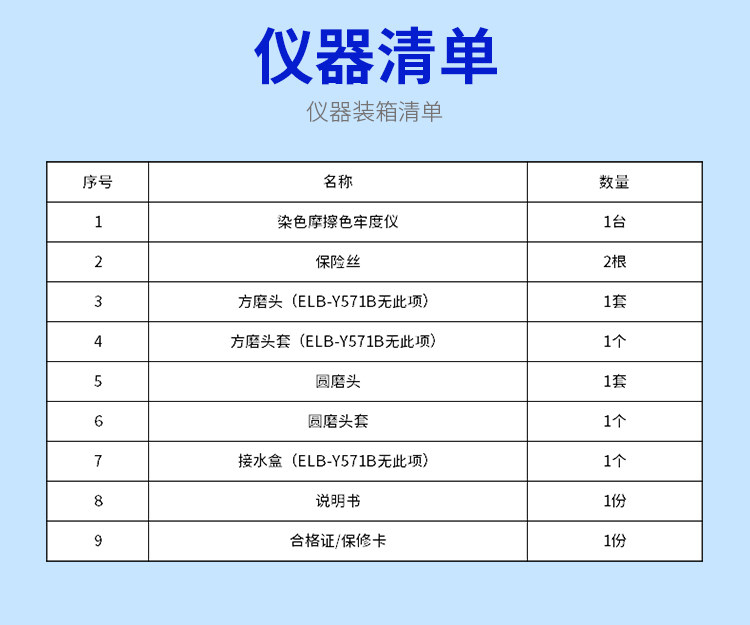 仪器清单

仪器装箱清单

| 序号 | 名称 | 数量 |
|---|---|---|
| 1 | 染色摩擦色牢度仪 | 1台 |
| 2 | 保险丝 | 2根 |
| 3 | 方磨头（ELB-Y571B无此项） | 1套 |
| 4 | 方磨头套（ELB-Y571B无此项） | 1个 |
| 5 | 圆磨头 | 1套 |
| 6 | 圆磨头套 | 1个 |
| 7 | 接水盒（ELB-Y571B无此项） | 1个 |
| 8 | 说明书 | 1份 |
| 9 | 合格证/保修卡 | 1份 |